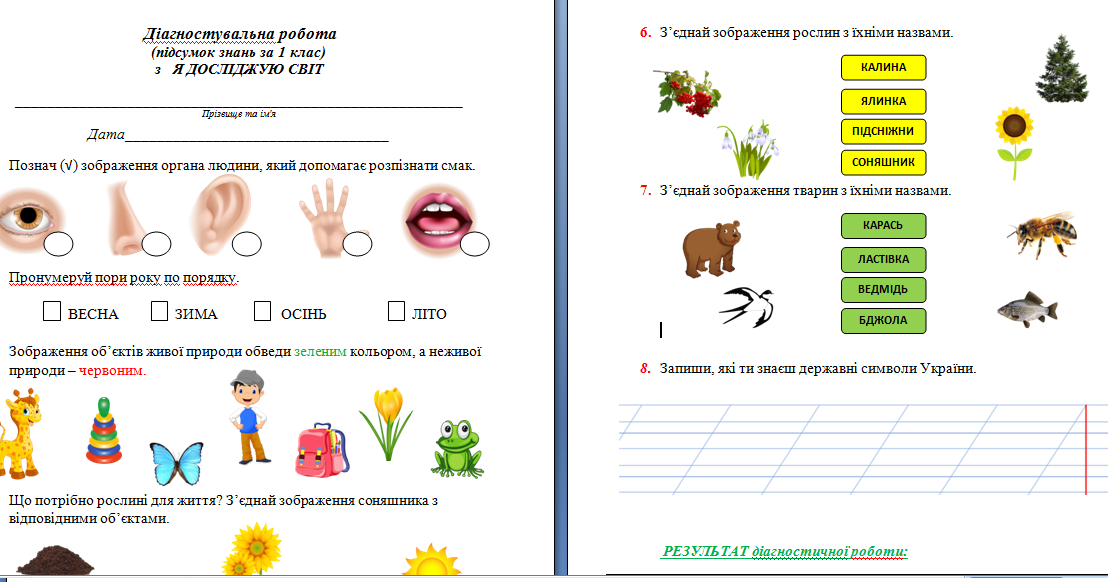 Діагностувальна робота
(підсумок знань за 1 клас)
з Я ДОСЛІДЖУЮ СВІТ

Прізвище та ім'я

Дата

Познач (√) зображення органа людини, який допомагає розпізнати смак.

Пронумеруй пори року по порядку.

ВЕСНА ЗИМА ОСІНЬ ЛІТО

Зображення об'єктів живої природи обведи зеленим кольором, а неживої природи – червоним.

Що потрібно рослині для життя? З'єднай зображення соняшника з відповідними об'єктами.

6. З'єднай зображення рослин з їхніми назвами.

КАЛИНА
ЯЛИНКА
ПІДСНІЖНИ
СОНЯШНИК

7. З'єднай зображення тварин з їхніми назвами.

КАРАСЬ
ЛАСТІВКА
ВЕДМІДЬ
БДЖОЛА

8. Запиши, які ти знаєш державні символи України.

РЕЗУЛЬТАТ діагностичної роботи: